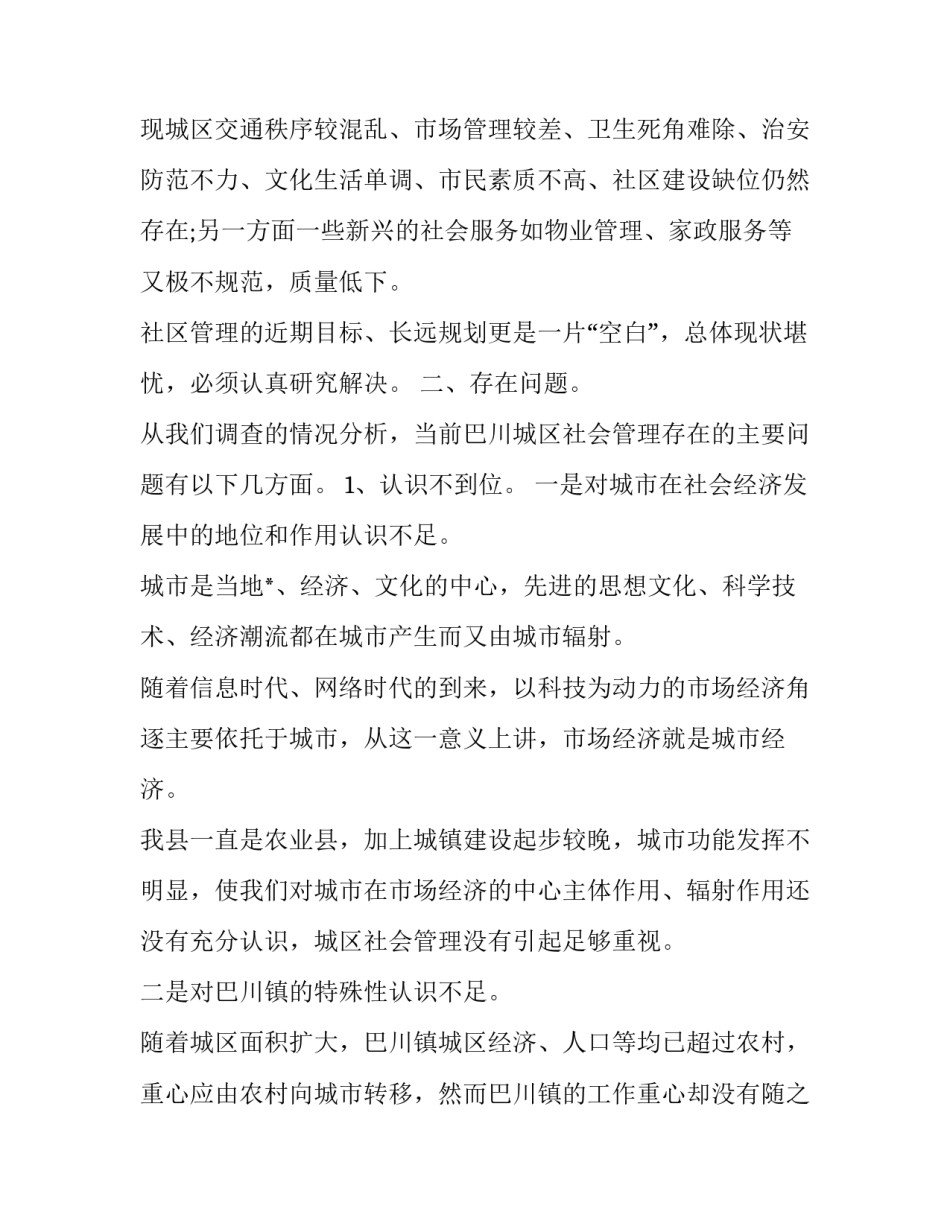 现城区交通秩序较混乱、市场管理较差、卫生死角难除、治安防范不力、文化生活单调、市民素质不高、社区建设缺位仍然存在;另一方面一些新兴的社会服务如物业管理、家政服务等又极不规范，质量低下。

社区管理的近期目标、长远规划更是一片“空白”，总体现状堪忧，必须认真研究解决。 二、存在问题。

从我们调查的情况分析，当前巴川城区社会管理存在的主要问题有以下几方面。 1、认识不到位。 一是对城市在社会经济发展中的地位和作用认识不足。

城市是当地*、经济、文化的中心，先进的思想文化、科学技术、经济潮流都在城市产生而又由城市辐射。

随着信息时代、网络时代的到来，以科技为动力的市场经济角逐主要依托于城市，从这一意义上讲，市场经济就是城市经济。

我县一直是农业县，加上城镇建设起步较晚，城市功能发挥不明显，使我们对城市在市场经济的中心主体作用、辐射作用还没有充分认识，城区社会管理没有引起足够重视。

二是对巴川镇的特殊性认识不足。

随着城区面积扩大，巴川镇城区经济、人口等均已超过农村，重心应由农村向城市转移，然而巴川镇的工作重心却没有随之